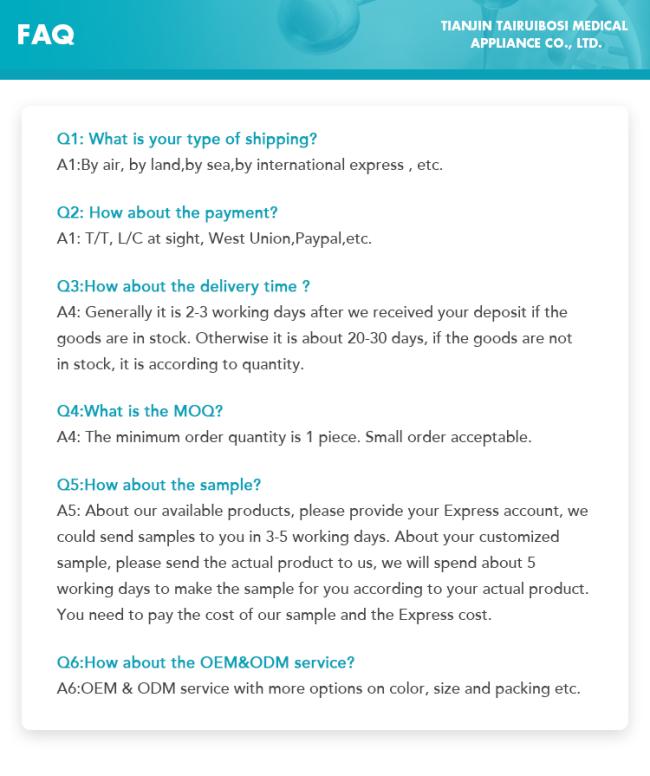 FAQ

TIANJIN TAIRUIBOSI MEDICAL APPLIANCE CO., LTD.

Q1: What is your type of shipping?
A1:By air, by land,by sea,by international express , etc.

Q2: How about the payment?
A1: T/T, L/C at sight, West Union,Paypal,etc.

Q3:How about the delivery time ?
A4: Generally it is 2-3 working days after we received your deposit if the goods are in stock. Otherwise it is about 20-30 days, if the goods are not in stock, it is according to quantity.

Q4:What is the MOQ?
A4: The minimum order quantity is 1 piece. Small order acceptable.

Q5:How about the sample?
A5: About our available products, please provide your Express account, we could send samples to you in 3-5 working days. About your customized sample, please send the actual product to us, we will spend about 5 working days to make the sample for you according to your actual product. You need to pay the cost of our sample and the Express cost.

Q6:How about the OEM&ODM service?
A6:OEM & ODM service with more options on color, size and packing etc.